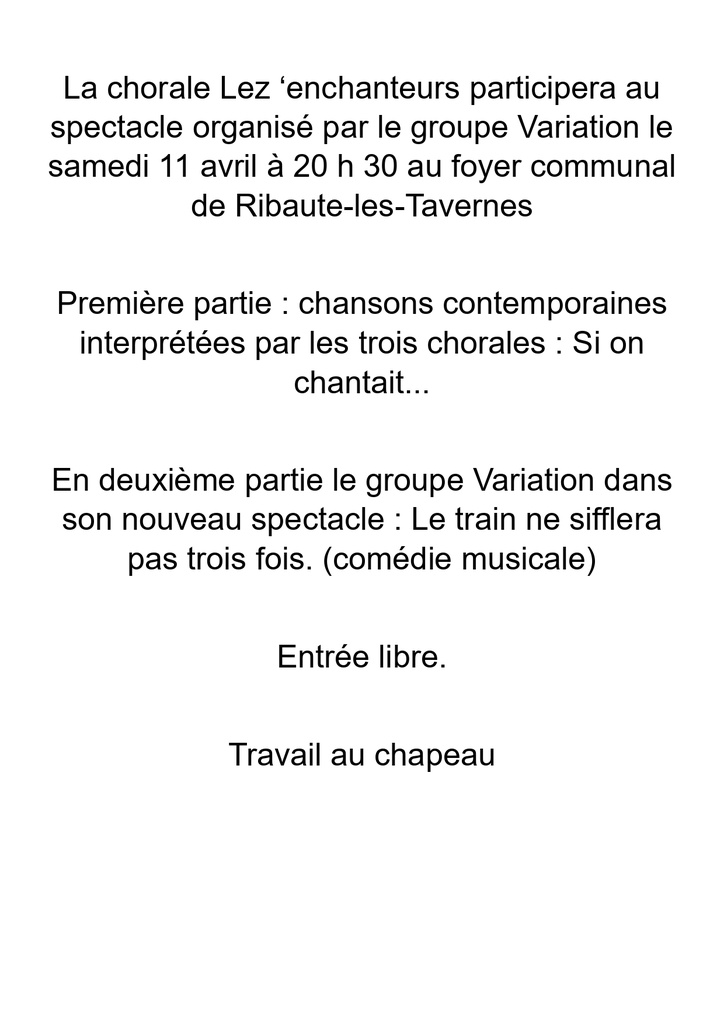 La chorale Lez ‘enchanteurs participera au spectacle organisé par le groupe Variation le samedi 11 avril à 20 h 30 au foyer communal de Ribaute-les-Tavernes

Première partie : chansons contemporaines interprétées par les trois chorales : Si on chantait...

En deuxième partie le groupe Variation dans son nouveau spectacle : Le train ne sifflera pas trois fois. (comédie musicale)

Entrée libre.

Travail au chapeau